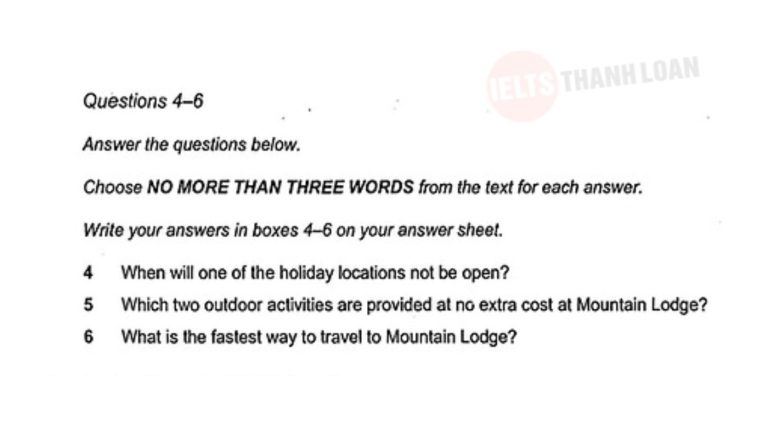 Questions 4–6

Answer the questions below.

Choose NO MORE THAN THREE WORDS from the text for each answer.

Write your answers in boxes 4–6 on your answer sheet.

4 When will one of the holiday locations not be open?

5 Which two outdoor activities are provided at no extra cost at Mountain Lodge?

6 What is the fastest way to travel to Mountain Lodge?

IELTS THANH LOAN